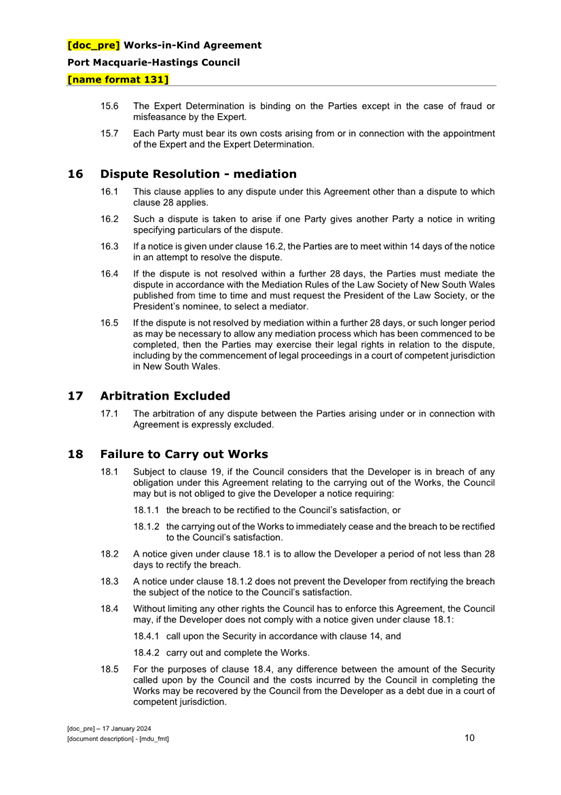 [doc_pre] Works-in-Kind Agreement
Port Macquarie-Hastings Council
[name format 131]

15.6 The Expert Determination is binding on the Parties except in the case of fraud or misfeasance by the Expert.

15.7 Each Party must bear its own costs arising from or in connection with the appointment of the Expert and the Expert Determination.

16 Dispute Resolution - mediation

16.1 This clause applies to any dispute under this Agreement other than a dispute to which clause 28 applies.

16.2 Such a dispute is taken to arise if one Party gives another Party a notice in writing specifying particulars of the dispute.

16.3 If a notice is given under clause 16.2, the Parties are to meet within 14 days of the notice in an attempt to resolve the dispute.

16.4 If the dispute is not resolved within a further 28 days, the Parties must mediate the dispute in accordance with the Mediation Rules of the Law Society of New South Wales published from time to time and must request the President of the Law Society, or the President's nominee, to select a mediator.

16.5 If the dispute is not resolved by mediation within a further 28 days, or such longer period as may be necessary to allow any mediation process which has been commenced to be completed, then the Parties may exercise their legal rights in relation to the dispute, including by the commencement of legal proceedings in a court of competent jurisdiction in New South Wales.

17 Arbitration Excluded

17.1 The arbitration of any dispute between the Parties arising under or in connection with Agreement is expressly excluded.

18 Failure to Carry out Works

18.1 Subject to clause 19, if the Council considers that the Developer is in breach of any obligation under this Agreement relating to the carrying out of the Works, the Council may but is not obliged to give the Developer a notice requiring:

18.1.1 the breach to be rectified to the Council's satisfaction, or

18.1.2 the carrying out of the Works to immediately cease and the breach to be rectified to the Council's satisfaction.

18.2 A notice given under clause 18.1 is to allow the Developer a period of not less than 28 days to rectify the breach.

18.3 A notice under clause 18.1.2 does not prevent the Developer from rectifying the breach the subject of the notice to the Council's satisfaction.

18.4 Without limiting any other rights the Council has to enforce this Agreement, the Council may, if the Developer does not comply with a notice given under clause 18.1:

18.4.1 call upon the Security in accordance with clause 14, and

18.4.2 carry out and complete the Works.

18.5 For the purposes of clause 18.4, any difference between the amount of the Security called upon by the Council and the costs incurred by the Council in completing the Works may be recovered by the Council from the Developer as a debt due in a court of competent jurisdiction.

[doc_pre] – 17 January 2024
[document description] - [mdu_fmt]
10